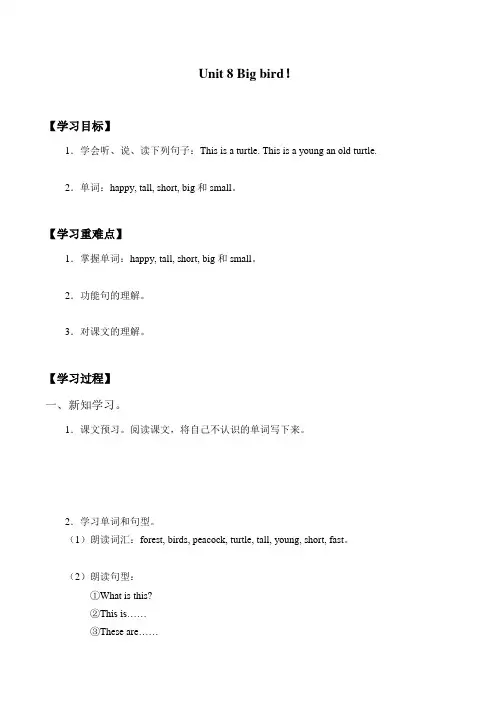 Unit 8 Big bird!

【学习目标】

1．学会听、说、读下列句子：This is a turtle. This is a young an old turtle.

2．单词：happy, tall, short, big 和 small。

【学习重难点】

1．掌握单词：happy, tall, short, big 和 small。

2．功能句的理解。

3．对课文的理解。

【学习过程】

一、新知学习。

1．课文预习。阅读课文，将自己不认识的单词写下来。

2．学习单词和句型。

（1）朗读词汇：forest, birds, peacock, turtle, tall, young, short, fast。

（2）朗读句型：

①What is this?

②This is……

③These are……